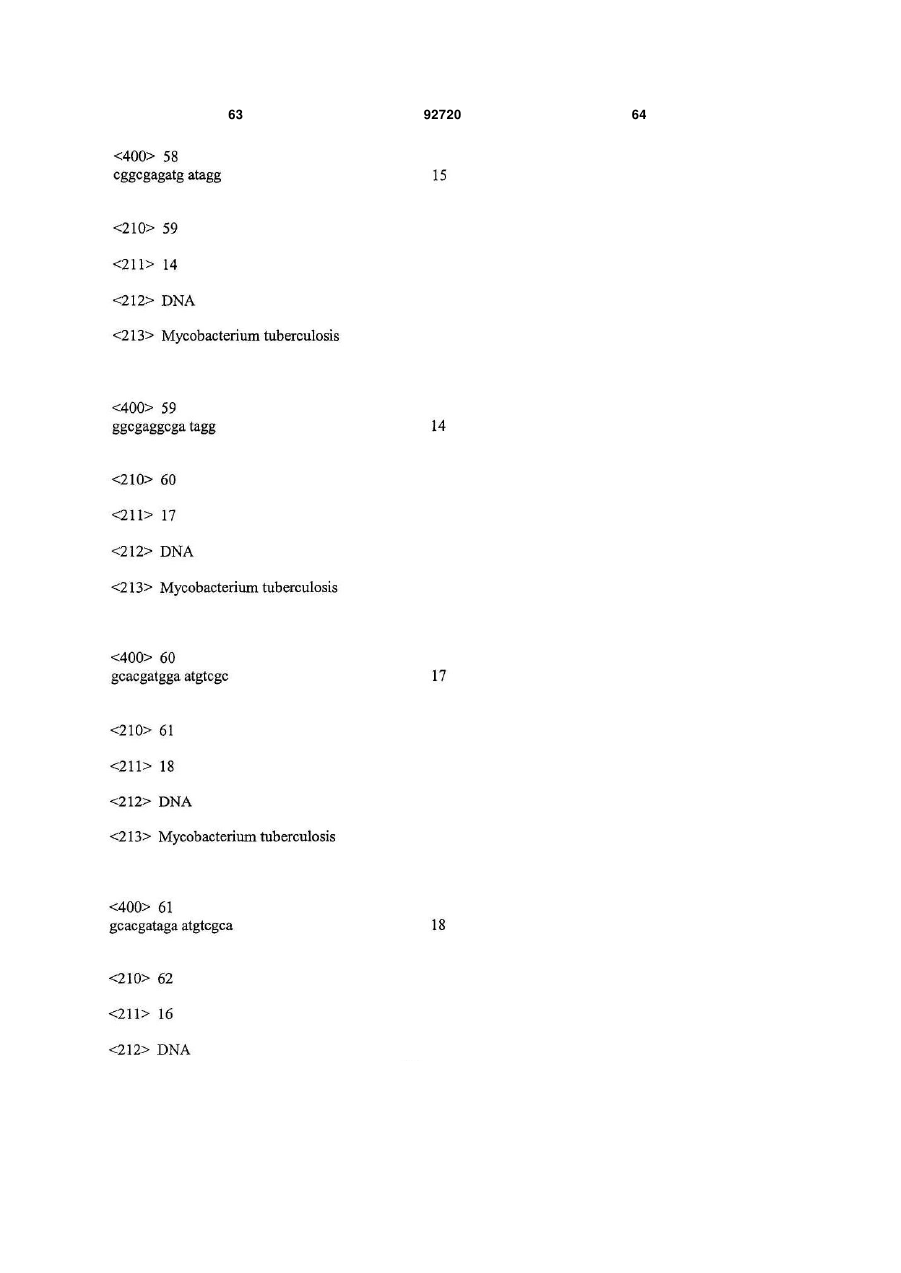 63 92720 64

<400> 58
cggcgagatg atagg 15

<210> 59

<211> 14

<212> DNA

<213> Mycobacterium tuberculosis

<400> 59
ggcgaggcga tagg 14

<210> 60

<211> 17

<212> DNA

<213> Mycobacterium tuberculosis

<400> 60
gcacgatgga atgtcgc 17

<210> 61

<211> 18

<212> DNA

<213> Mycobacterium tuberculosis

<400> 61
gcacgataga atgtcgca 18

<210> 62

<211> 16

<212> DNA